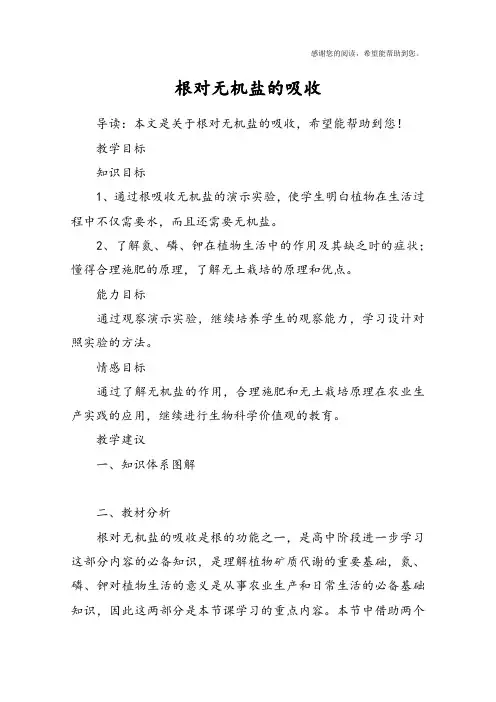 感谢您的阅读，希望能帮助到您。

根对无机盐的吸收

导读：本文是关于根对无机盐的吸收，希望能帮助到您！

教学目标

知识目标

1、通过根吸收无机盐的演示实验，使学生明白植物在生活过程中不仅需要水，而且还需要无机盐。

2、了解氮、磷、钾在植物生活中的作用及其缺乏时的症状；懂得合理施肥的原理，了解无土栽培的原理和优点。

能力目标

通过观察演示实验，继续培养学生的观察能力，学习设计对照实验的方法。

情感目标

通过了解无机盐的作用，合理施肥和无土栽培原理在农业生产实践的应用，继续进行生物科学价值观的教育。

教学建议

一、知识体系图解

二、教材分析

根对无机盐的吸收是根的功能之一，是高中阶段进一步学习这部分内容的必备知识，是理解植物矿质代谢的重要基础，氮、磷、钾对植物生活的意义是从事农业生产和日常生活的必备基础知识，因此这两部分是本节课学习的重点内容。本节中借助两个